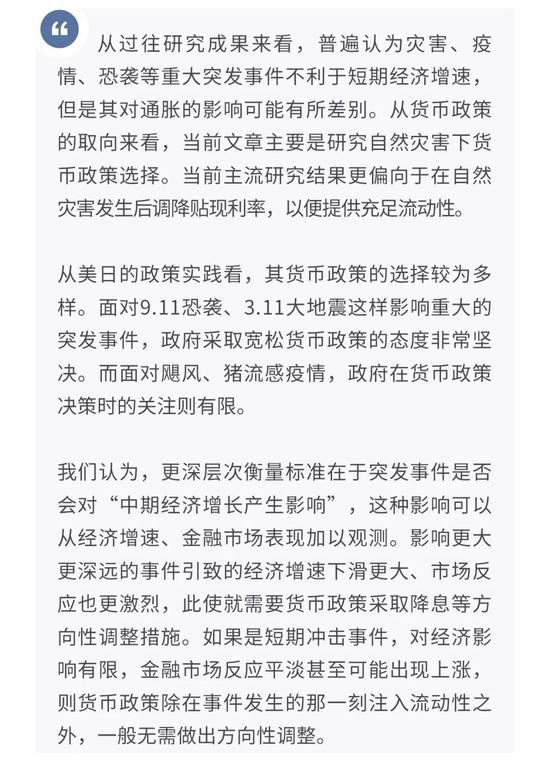 “

从过往研究成果来看，普遍认为灾害、疫情、恐袭等重大突发事件不利于短期经济增速，但是其对通胀的影响可能有所差别。从货币政策的取向来看，当前文章主要是研究自然灾害下货币政策选择。当前主流研究结果更偏向于在自然灾害发生后调降贴现利率，以便提供充足流动性。

从美日的政策实践看，其货币政策的选择较为多样。面对9.11恐袭、3.11大地震这样影响重大的突发事件，政府采取宽松货币政策的态度非常坚决。而面对飓风、猪流感疫情，政府在货币政策决策时的关注则有限。

我们认为，更深层次衡量标准在于突发事件是否会对“中期经济增长产生影响”，这种影响可以从经济增速、金融市场表现加以观测。影响更大更深远的事件引致的经济增速下滑更大、市场反应也更激烈，此使就需要货币政策采取降息等方向性调整措施。如果是短期冲击事件，对经济影响有限，金融市场反应平淡甚至可能出现上涨，则货币政策除在事件发生的那一刻注入流动性之外，一般无需做出方向性调整。